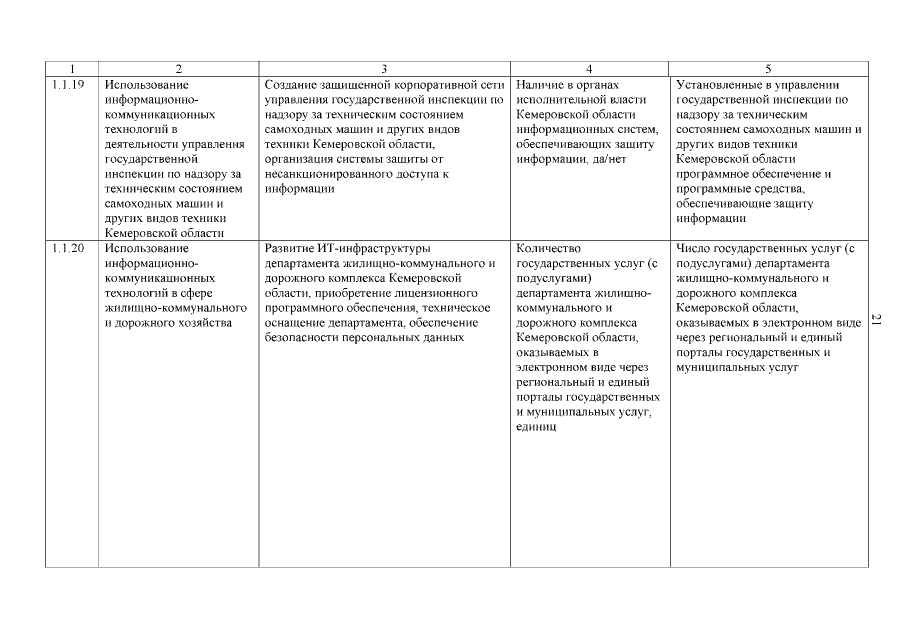 | 1 | 2 | 3 | 4 | 5 |
|---|---|---|---|---|
| 1.1.19 | Использование информационно-коммуникационных технологий в деятельности управления государственной инспекции по надзору за техническим состоянием самоходных машин и других видов техники Кемеровской области | Создание защищенной корпоративной сети управления государственной инспекции по надзору за техническим состоянием самоходных машин и других видов техники Кемеровской области, организация системы защиты от несанкционированного доступа к информации | Наличие в органах исполнительной власти Кемеровской области информационных систем, обеспечивающих защиту информации, да/нет | Установленные в управлении государственной инспекции по надзору за техническим состоянием самоходных машин и других видов техники Кемеровской области программное обеспечение и программные средства, обеспечивающие защиту информации |
| 1.1.20 | Использование информационно-коммуникационных технологий в сфере жилищно-коммунального и дорожного хозяйства | Развитие ИТ-инфраструктуры департамента жилищно-коммунального и дорожного комплекса Кемеровской области, приобретение лицензионного программного обеспечения, техническое оснащение департамента, обеспечение безопасности персональных данных | Количество государственных услуг (с подуслугами) департамента жилищно-коммунального и дорожного комплекса Кемеровской области, оказываемых в электронном виде через региональный и единый порталы государственных и муниципальных услуг, единиц | Число государственных услуг (с подуслугами) департамента жилищно-коммунального и дорожного комплекса Кемеровской области, оказываемых в электронном виде через региональный и единый порталы государственных и муниципальных услуг |

21